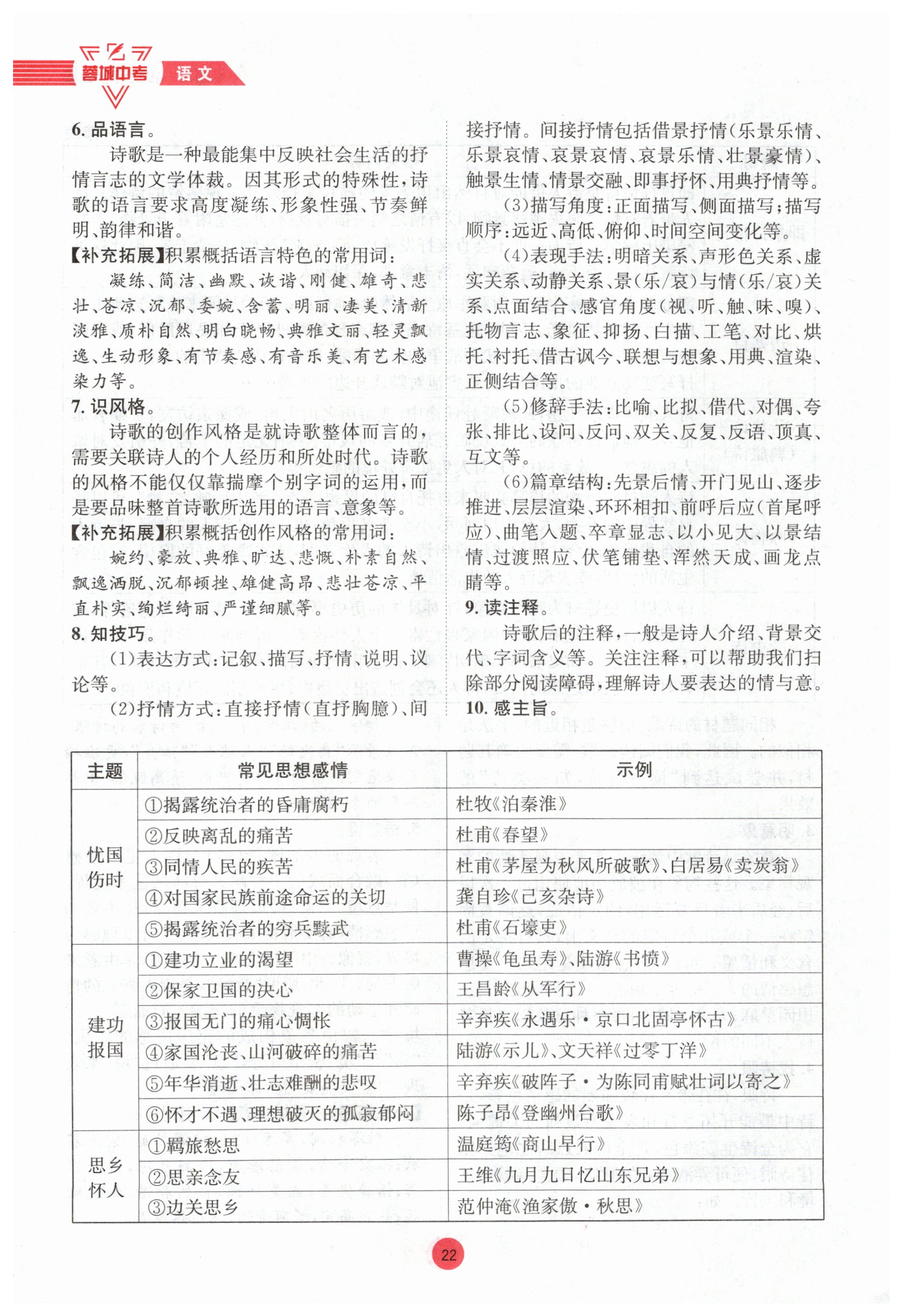 蓉城中考 语文

6. 品语言。

诗歌是一种最能集中反映社会生活的抒情言志的文学体裁。因其形式的特殊性，诗歌的语言要求高度凝练、形象性强、节奏鲜明、韵律和谐。

【补充拓展】积累概括语言特色的常用词：

凝练、简洁、幽默、诙谐、刚健、雄奇、悲壮、苍凉、沉郁、委婉、含蓄、明丽、凄美、清新淡雅、质朴自然、明白晓畅、典雅文丽、轻灵飘逸、生动形象、有节奏感、有音乐美、有艺术感染力等。

7. 识风格。

诗歌的创作风格是就诗歌整体而言的，需要关联诗人的个人经历和所处时代。诗歌的风格不能仅仅靠揣摩个别字词的运用，而是要品味整首诗歌所选用的语言、意象等。

【补充拓展】积累概括创作风格的常用词：

婉约、豪放、典雅、旷达、悲慨、朴素自然、飘逸洒脱、沉郁顿挫、雄健高昂、悲壮苍凉、平直朴实、绚烂绮丽、严谨细腻等。

8. 知技巧。

(1)表达方式：记叙、描写、抒情、说明、议论等。

(2)抒情方式：直接抒情(直抒胸臆)、间接抒情。间接抒情包括借景抒情(乐景乐情、乐景哀情、哀景哀情、哀景乐情、壮景豪情)、触景生情、情景交融、即事抒怀、用典抒情等。

(3)描写角度：正面描写、侧面描写；描写顺序：远近、高低、俯仰、时间空间变化等。

(4)表现手法：明暗关系、声形色关系、虚实关系、动静关系、景(乐/哀)与情(乐/哀)关系、点面结合、感官角度(视、听、触、味、嗅)、托物言志、象征、抑扬、白描、工笔、对比、烘托、衬托、借古讽今、联想与想象、用典、渲染、正侧结合等。

(5)修辞手法：比喻、比拟、借代、对偶、夸张、排比、设问、反问、双关、反复、反语、顶真、互文等。

(6)篇章结构：先景后情、开门见山、逐步推进、层层渲染、环环相扣、前呼后应(首尾呼应)、曲笔入题、卒章显志、以小见大、以景结情、过渡照应、伏笔铺垫、浑然天成、画龙点睛等。

9. 读注释。

诗歌后的注释，一般是诗人介绍、背景交代、字词含义等。关注注释，可以帮助我们扫除部分阅读障碍，理解诗人要表达的情与意。

10. 感主旨。

| 主题 | 常见思想感情 | 示例 |
|---|---|---|
| 忧国伤时 | ①揭露统治者的昏庸腐朽 | 杜牧《泊秦淮》 |
| | ②反映离乱的痛苦 | 杜甫《春望》 |
| | ③同情人民的疾苦 | 杜甫《茅屋为秋风所破歌》、白居易《卖炭翁》 |
| | ④对国家民族前途命运的关切 | 龚自珍《己亥杂诗》 |
| | ⑤揭露统治者的穷兵黩武 | 杜甫《石壕吏》 |
| 建功报国 | ①建功立业的渴望 | 曹操《龟虽寿》、陆游《书愤》 |
| | ②保家卫国的决心 | 王昌龄《从军行》 |
| | ③报国无门的痛心惆怅 | 辛弃疾《永遇乐·京口北固亭怀古》 |
| | ④家国沦丧、山河破碎的痛苦 | 陆游《示儿》、文天祥《过零丁洋》 |
| | ⑤年华消逝、壮志难酬的悲叹 | 辛弃疾《破阵子·为陈同甫赋壮词以寄之》 |
| | ⑥怀才不遇、理想破灭的孤寂郁闷 | 陈子昂《登幽州台歌》 |
| 思乡怀人 | ①羁旅愁思 | 温庭筠《商山早行》 |
| | ②思亲念友 | 王维《九月九日忆山东兄弟》 |
| | ③边关思乡 | 范仲淹《渔家傲·秋思》 |

22